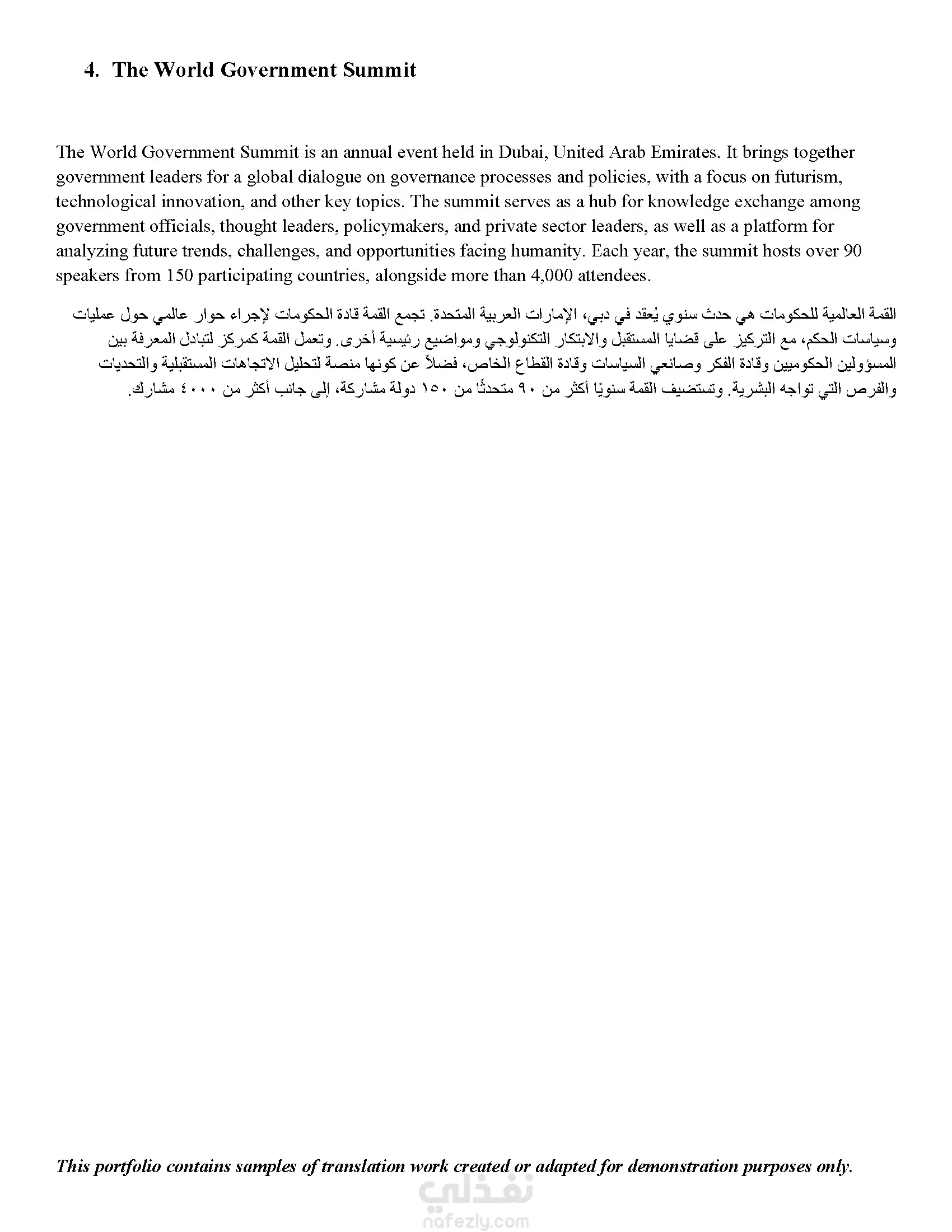 4. The World Government Summit

The World Government Summit is an annual event held in Dubai, United Arab Emirates. It brings together government leaders for a global dialogue on governance processes and policies, with a focus on futurism, technological innovation, and other key topics. The summit serves as a hub for knowledge exchange among government officials, thought leaders, policymakers, and private sector leaders, as well as a platform for analyzing future trends, challenges, and opportunities facing humanity. Each year, the summit hosts over 90 speakers from 150 participating countries, alongside more than 4,000 attendees.

القمة العالمية للحكومات هي حدث سنوي يُعقد في دبي، الإمارات العربية المتحدة. تجمع القمة قادة الحكومات لإجراء حوار عالمي حول عمليات وسياسات الحكم، مع التركيز على قضايا المستقبل والابتكار التكنولوجي ومواضيع رئيسية أخرى. وتعمل القمة كمركز لتبادل المعرفة بين المسؤولين الحكوميين وقادة الفكر وصانعي السياسات وقادة القطاع الخاص، فضلاً عن كونها منصة لتحليل الاتجاهات المستقبلية والتحديات والفرص التي تواجه البشرية. وتستضيف القمة سنويًا أكثر من ٩٠ متحدثًا من ١٥٠ دولة مشاركة، إلى جانب أكثر من ٤٠٠٠ مشارك.

This portfolio contains samples of translation work created or adapted for demonstration purposes only.

نفذلي
nafezly.com